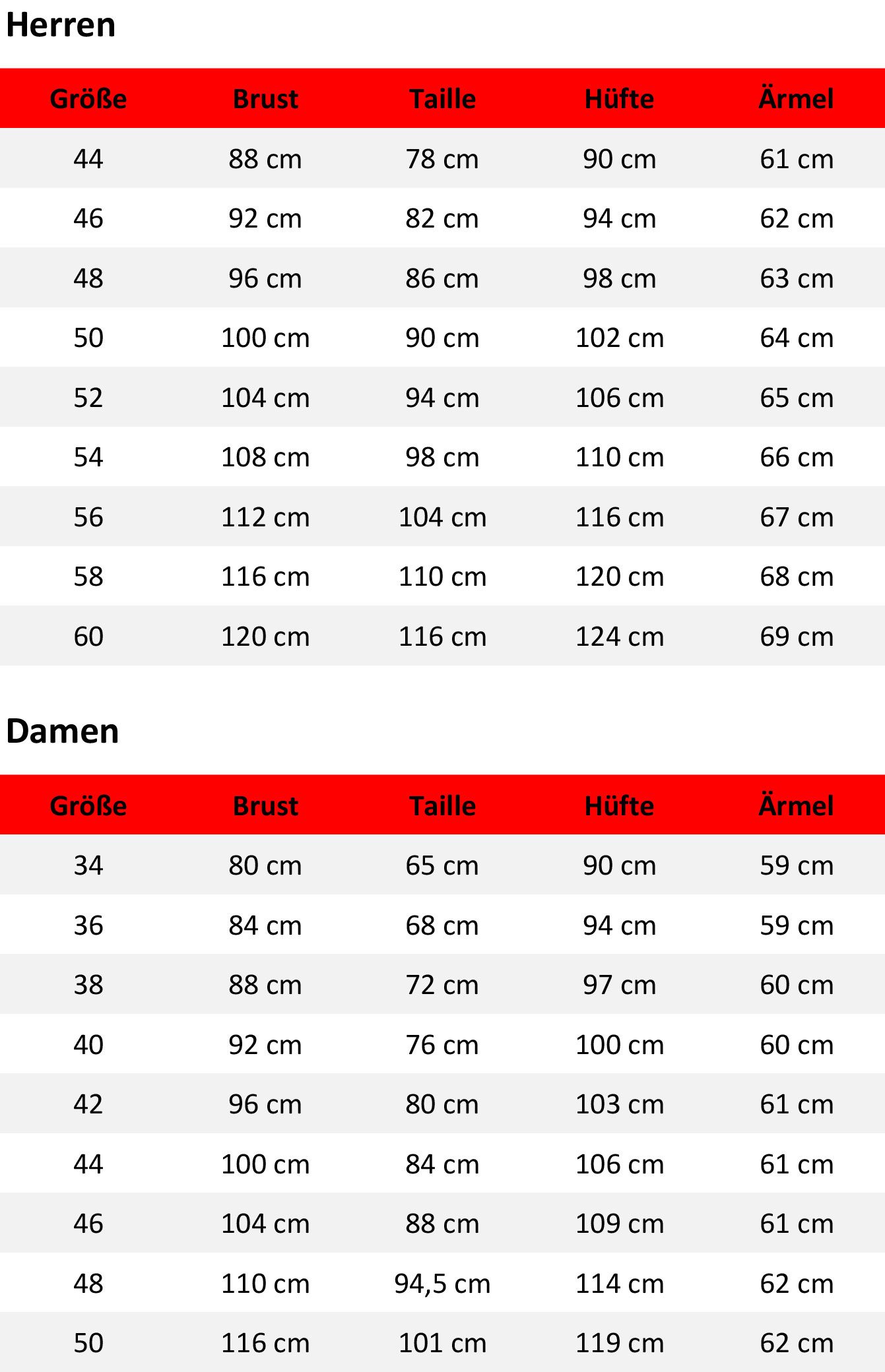 Herren

| Größe | Brust | Taille | Hüfte | Ärmel |
|---|---|---|---|---|
| 44 | 88 cm | 78 cm | 90 cm | 61 cm |
| 46 | 92 cm | 82 cm | 94 cm | 62 cm |
| 48 | 96 cm | 86 cm | 98 cm | 63 cm |
| 50 | 100 cm | 90 cm | 102 cm | 64 cm |
| 52 | 104 cm | 94 cm | 106 cm | 65 cm |
| 54 | 108 cm | 98 cm | 110 cm | 66 cm |
| 56 | 112 cm | 104 cm | 116 cm | 67 cm |
| 58 | 116 cm | 110 cm | 120 cm | 68 cm |
| 60 | 120 cm | 116 cm | 124 cm | 69 cm |

Damen

| Größe | Brust | Taille | Hüfte | Ärmel |
|---|---|---|---|---|
| 34 | 80 cm | 65 cm | 90 cm | 59 cm |
| 36 | 84 cm | 68 cm | 94 cm | 59 cm |
| 38 | 88 cm | 72 cm | 97 cm | 60 cm |
| 40 | 92 cm | 76 cm | 100 cm | 60 cm |
| 42 | 96 cm | 80 cm | 103 cm | 61 cm |
| 44 | 100 cm | 84 cm | 106 cm | 61 cm |
| 46 | 104 cm | 88 cm | 109 cm | 61 cm |
| 48 | 110 cm | 94,5 cm | 114 cm | 62 cm |
| 50 | 116 cm | 101 cm | 119 cm | 62 cm |